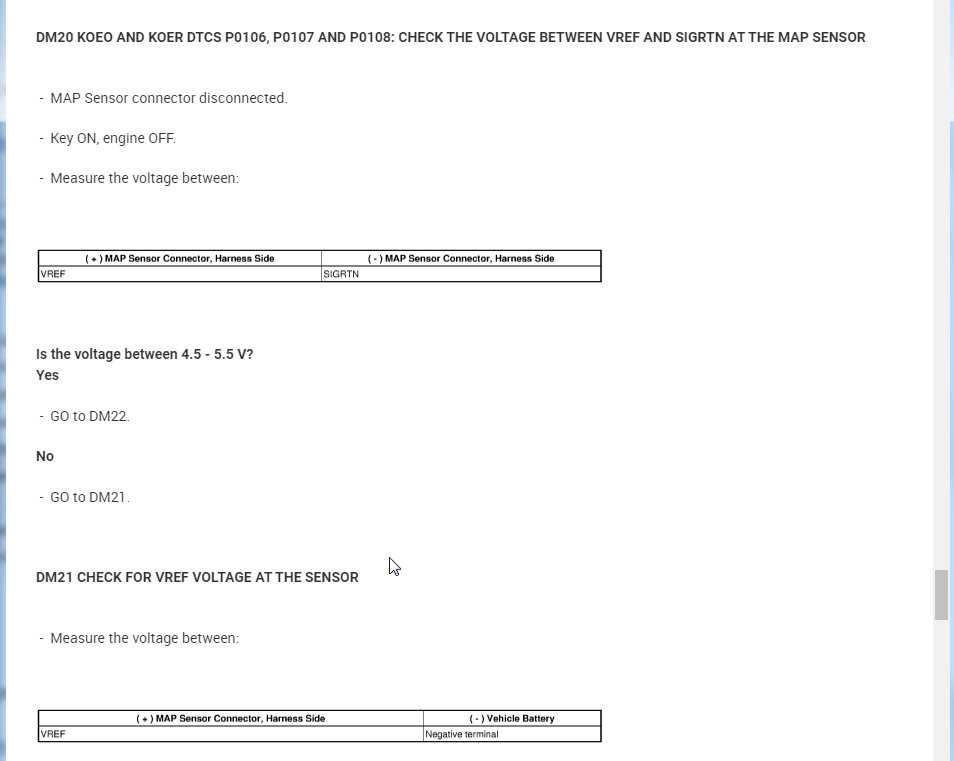 DM20 KOEO AND KOER DTCS P0106, P0107 AND P0108: CHECK THE VOLTAGE BETWEEN VREF AND SIGRTN AT THE MAP SENSOR

- MAP Sensor connector disconnected.

- Key ON, engine OFF.

- Measure the voltage between:

| ( + ) MAP Sensor Connector, Harness Side | ( - ) MAP Sensor Connector, Harness Side |
|---|---|
| VREF | SIGRTN |

Is the voltage between 4.5 - 5.5 V?
Yes

- GO to DM22.

No

- GO to DM21.

DM21 CHECK FOR VREF VOLTAGE AT THE SENSOR

- Measure the voltage between:

| ( + ) MAP Sensor Connector, Harness Side | ( - ) Vehicle Battery |
|---|---|
| VREF | Negative terminal |